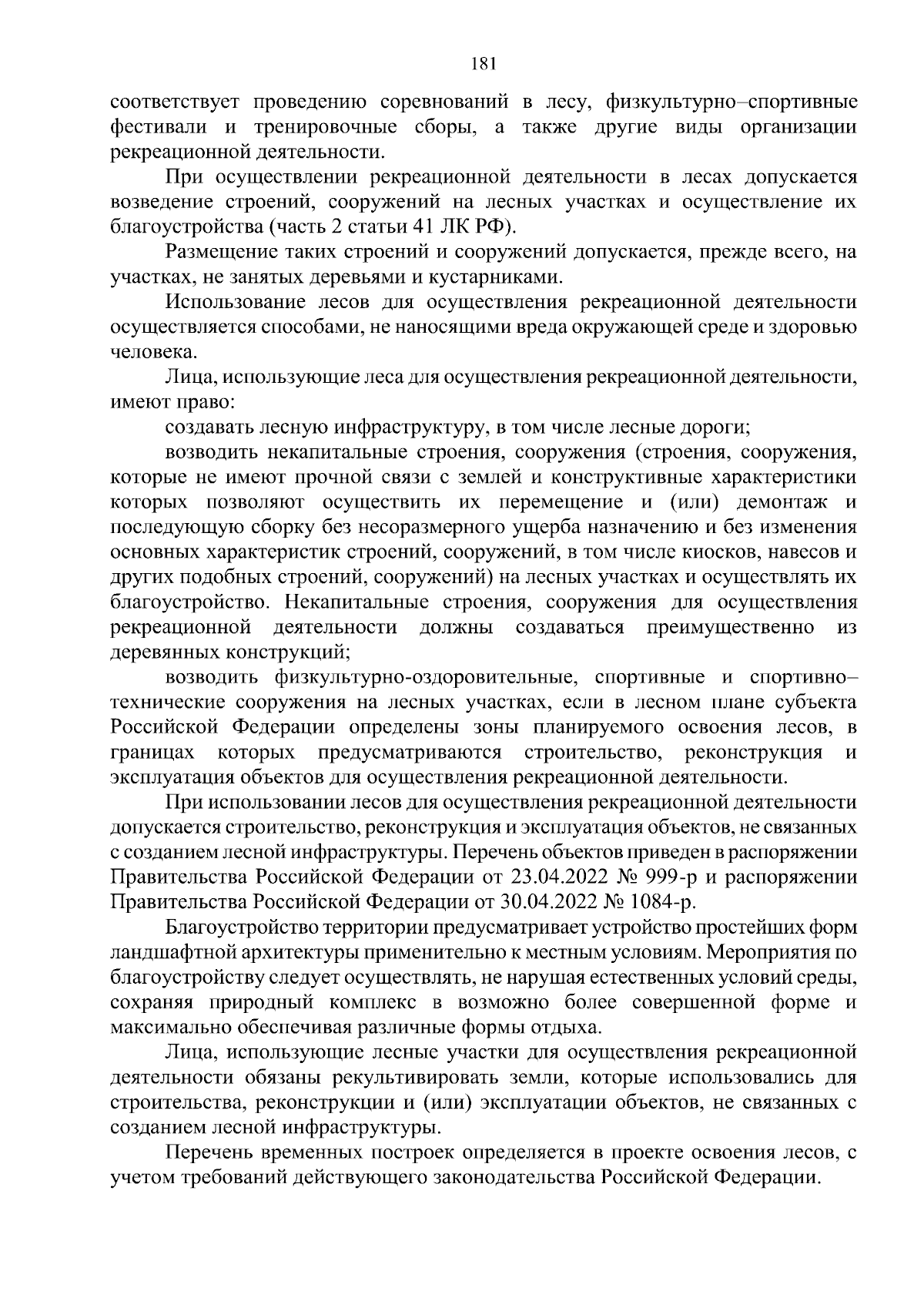 181

соответствует проведению соревнований в лесу, физкультурно–спортивные фестивали и тренировочные сборы, а также другие виды организации рекреационной деятельности.

При осуществлении рекреационной деятельности в лесах допускается возведение строений, сооружений на лесных участках и осуществление их благоустройства (часть 2 статьи 41 ЛК РФ).

Размещение таких строений и сооружений допускается, прежде всего, на участках, не занятых деревьями и кустарниками.

Использование лесов для осуществления рекреационной деятельности осуществляется способами, не наносящими вреда окружающей среде и здоровью человека.

Лица, использующие леса для осуществления рекреационной деятельности, имеют право:

создавать лесную инфраструктуру, в том числе лесные дороги;

возводить некапитальные строения, сооружения (строения, сооружения, которые не имеют прочной связи с землей и конструктивные характеристики которых позволяют осуществить их перемещение и (или) демонтаж и последующую сборку без несоразмерного ущерба назначению и без изменения основных характеристик строений, сооружений, в том числе киосков, навесов и других подобных строений, сооружений) на лесных участках и осуществлять их благоустройство. Некапитальные строения, сооружения для осуществления рекреационной деятельности должны создаваться преимущественно из деревянных конструкций;

возводить физкультурно-оздоровительные, спортивные и спортивно–технические сооружения на лесных участках, если в лесном плане субъекта Российской Федерации определены зоны планируемого освоения лесов, в границах которых предусматриваются строительство, реконструкция и эксплуатация объектов для осуществления рекреационной деятельности.

При использовании лесов для осуществления рекреационной деятельности допускается строительство, реконструкция и эксплуатация объектов, не связанных с созданием лесной инфраструктуры. Перечень объектов приведен в распоряжении Правительства Российской Федерации от 23.04.2022 № 999-р и распоряжении Правительства Российской Федерации от 30.04.2022 № 1084-р.

Благоустройство территории предусматривает устройство простейших форм ландшафтной архитектуры применительно к местным условиям. Мероприятия по благоустройству следует осуществлять, не нарушая естественных условий среды, сохраняя природный комплекс в возможно более совершенной форме и максимально обеспечивая различные формы отдыха.

Лица, использующие лесные участки для осуществления рекреационной деятельности обязаны рекультивировать земли, которые использовались для строительства, реконструкции и (или) эксплуатации объектов, не связанных с созданием лесной инфраструктуры.

Перечень временных построек определяется в проекте освоения лесов, с учетом требований действующего законодательства Российской Федерации.